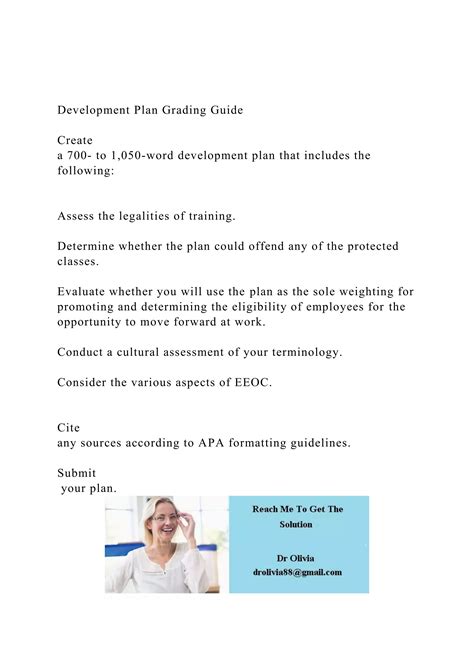 Development Plan Grading Guide

Create
a 700- to 1,050-word development plan that includes the following:

Assess the legalities of training.

Determine whether the plan could offend any of the protected classes.

Evaluate whether you will use the plan as the sole weighting for promoting and determining the eligibility of employees for the opportunity to move forward at work.

Conduct a cultural assessment of your terminology.

Consider the various aspects of EEOC.

Cite
any sources according to APA formatting guidelines.

Submit
your plan.

Reach Me To Get The Solution

Dr Olivia
drolivia88@gmail.com